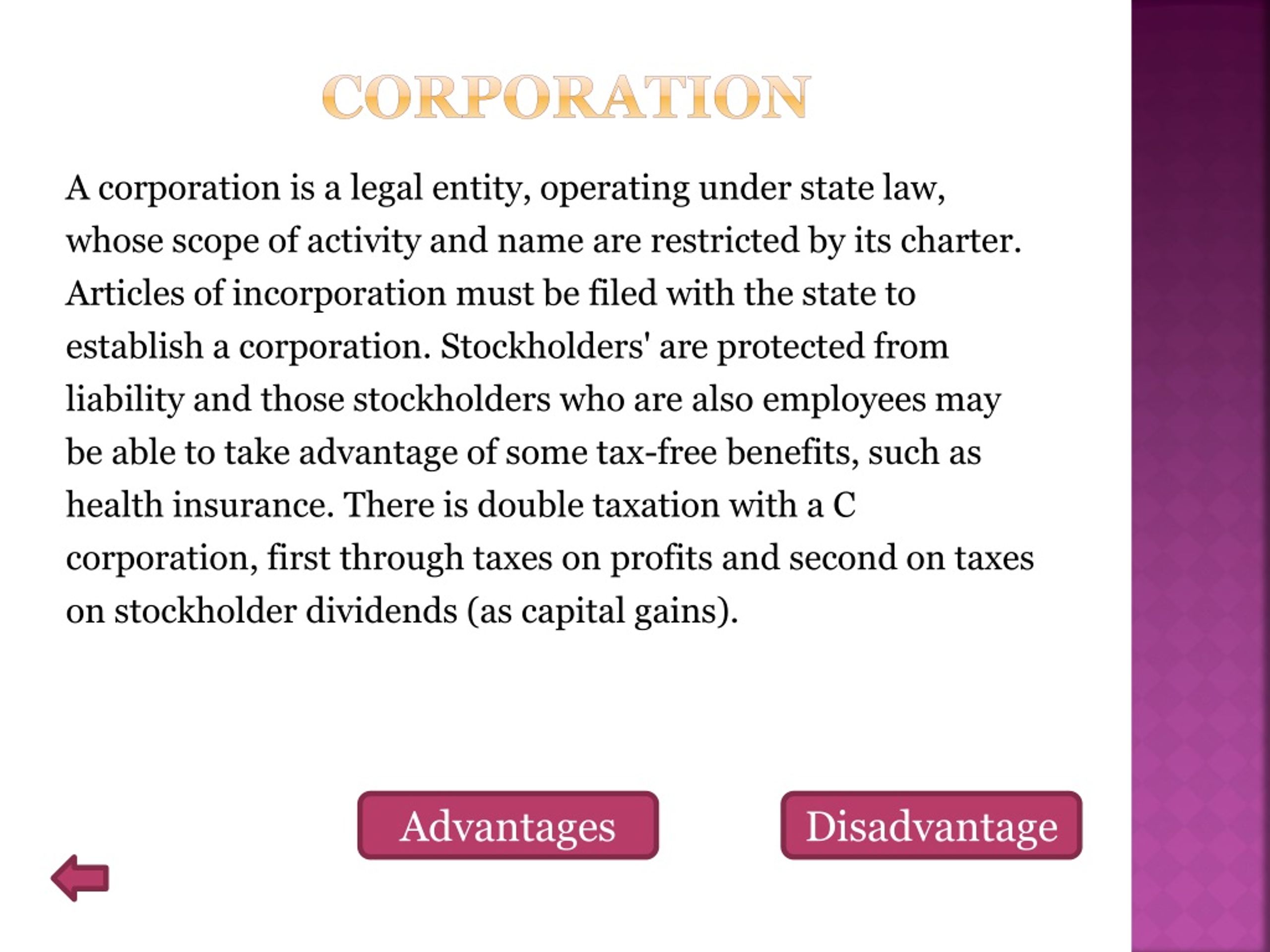 CORPORATION

A corporation is a legal entity, operating under state law, whose scope of activity and name are restricted by its charter. Articles of incorporation must be filed with the state to establish a corporation. Stockholders' are protected from liability and those stockholders who are also employees may be able to take advantage of some tax-free benefits, such as health insurance. There is double taxation with a C corporation, first through taxes on profits and second on taxes on stockholder dividends (as capital gains).

Advantages

Disadvantage